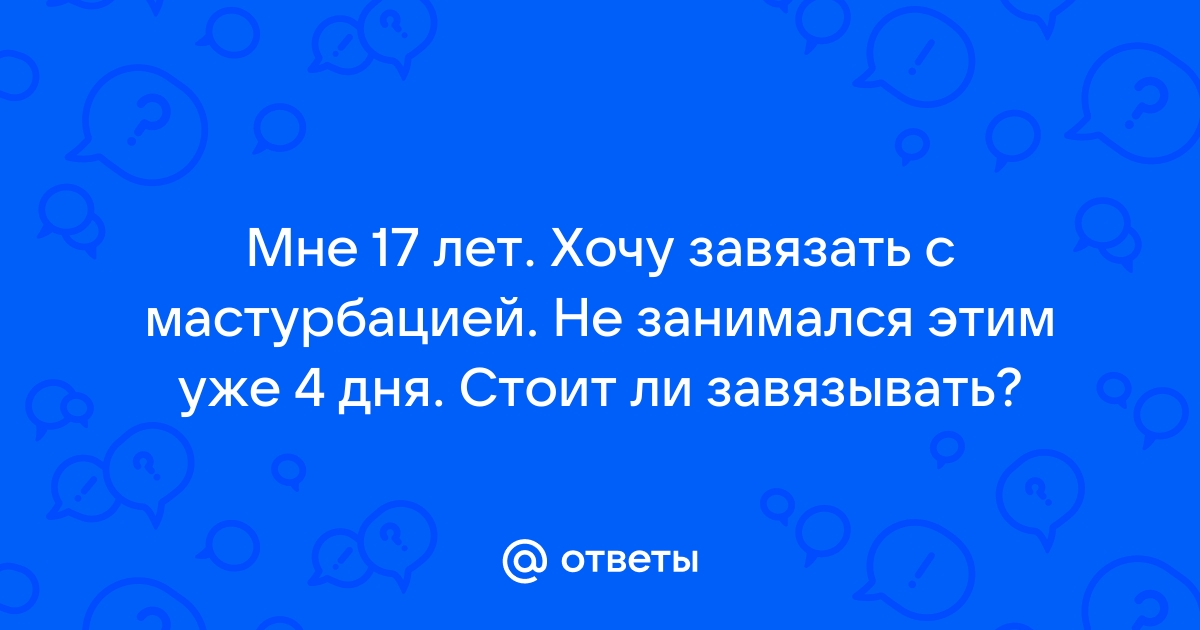 Мне 17 лет. Хочу завязать с мастурбацией. Не занимался этим уже 4 дня. Стоит ли завязывать?

@ ответы